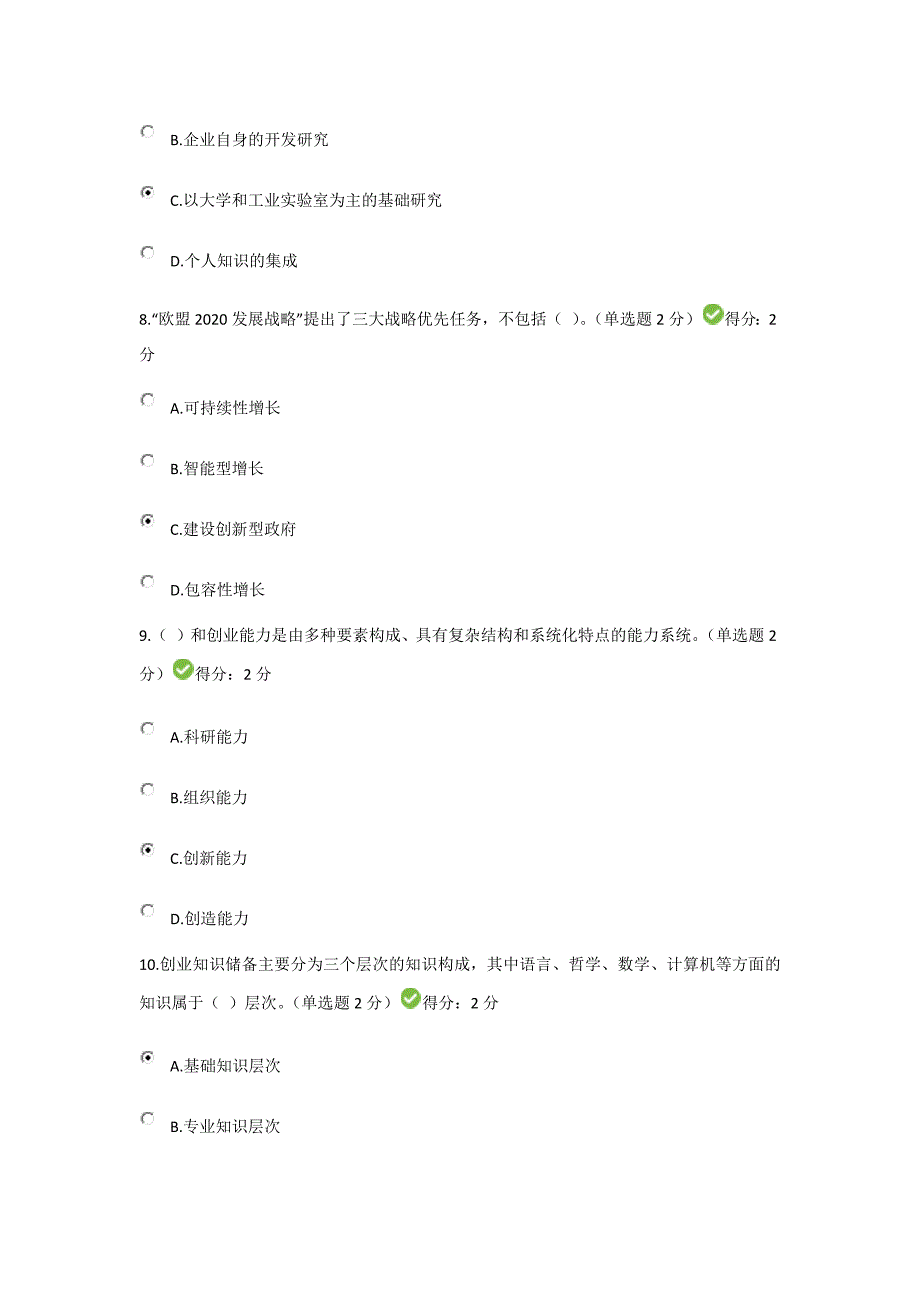 B.企业自身的开发研究

C.以大学和工业实验室为主的基础研究

D.个人知识的集成

8.“欧盟 2020 发展战略”提出了三大战略优先任务，不包括（ ）。（单选题 2 分）得分：2 分

A.可持续性增长

B.智能型增长

C.建设创新型政府

D.包容性增长

9.（ ）和创业能力是由多种要素构成、具有复杂结构和系统化特点的能力系统。（单选题 2 分）得分：2 分

A.科研能力

B.组织能力

C.创新能力

D.创造能力

10.创业知识储备主要分为三个层次的知识构成，其中语言、哲学、数学、计算机等方面的知识属于（ ）层次。（单选题 2 分）得分：2 分

A.基础知识层次

B.专业知识层次